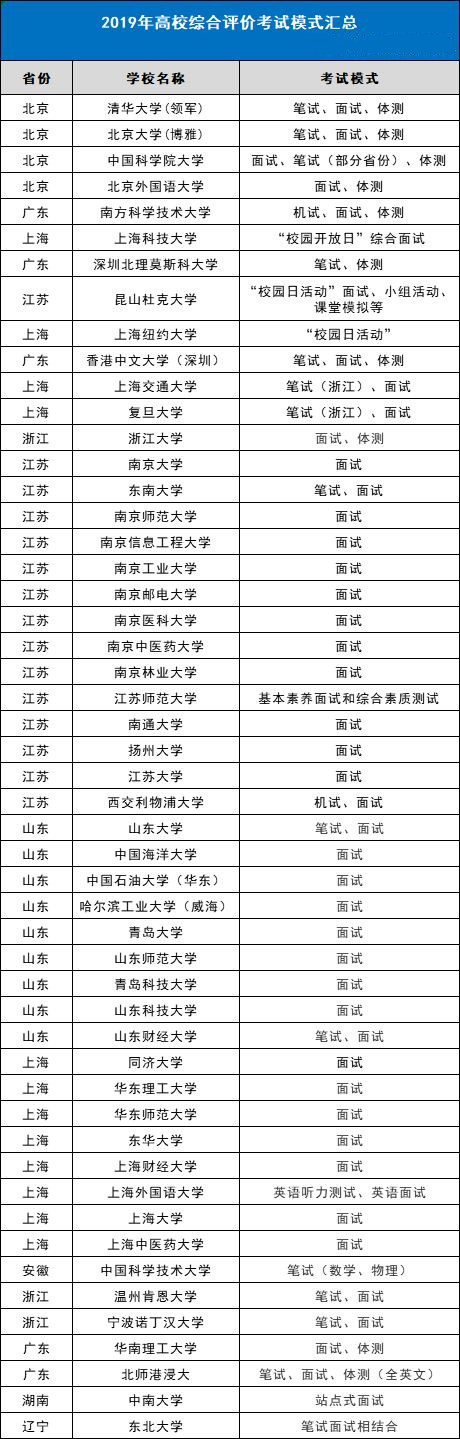 2019年高校综合评价考试模式汇总

| 省份 | 学校名称 | 考试模式 |
|---|---|---|
| 北京 | 清华大学(领军) | 笔试、面试、体测 |
| 北京 | 北京大学(博雅) | 笔试、面试、体测 |
| 北京 | 中国科学院大学 | 面试、笔试（部分省份）、体测 |
| 北京 | 北京外国语大学 | 面试、体测 |
| 广东 | 南方科学技术大学 | 机试、面试、体测 |
| 上海 | 上海科技大学 | “校园开放日”综合面试 |
| 广东 | 深圳北理莫斯科大学 | 笔试、体测 |
| 江苏 | 昆山杜克大学 | “校园日活动”面试、小组活动、课堂模拟等 |
| 上海 | 上海纽约大学 | “校园日活动” |
| 广东 | 香港中文大学（深圳） | 笔试、面试、体测 |
| 上海 | 上海交通大学 | 笔试（浙江）、面试 |
| 上海 | 复旦大学 | 笔试（浙江）、面试 |
| 浙江 | 浙江大学 | 面试、体测 |
| 江苏 | 南京大学 | 面试 |
| 江苏 | 东南大学 | 笔试、面试 |
| 江苏 | 南京师范大学 | 面试 |
| 江苏 | 南京信息工程大学 | 面试 |
| 江苏 | 南京工业大学 | 面试 |
| 江苏 | 南京邮电大学 | 面试 |
| 江苏 | 南京医科大学 | 面试 |
| 江苏 | 南京中医药大学 | 面试 |
| 江苏 | 南京林业大学 | 面试 |
| 江苏 | 江苏师范大学 | 基本素养面试和综合素质测试 |
| 江苏 | 南通大学 | 面试 |
| 江苏 | 扬州大学 | 面试 |
| 江苏 | 江苏大学 | 面试 |
| 江苏 | 西交利物浦大学 | 机试、面试 |
| 山东 | 山东大学 | 笔试、面试 |
| 山东 | 中国海洋大学 | 面试 |
| 山东 | 中国石油大学（华东） | 面试 |
| 山东 | 哈尔滨工业大学（威海） | 面试 |
| 山东 | 青岛大学 | 面试 |
| 山东 | 山东师范大学 | 面试 |
| 山东 | 青岛科技大学 | 面试 |
| 山东 | 山东科技大学 | 面试 |
| 山东 | 山东财经大学 | 笔试、面试 |
| 上海 | 同济大学 | 面试 |
| 上海 | 华东理工大学 | 面试 |
| 上海 | 华东师范大学 | 面试 |
| 上海 | 东华大学 | 面试 |
| 上海 | 上海财经大学 | 面试 |
| 上海 | 上海外国语大学 | 英语听力测试、英语面试 |
| 上海 | 上海大学 | 面试 |
| 上海 | 上海中医药大学 | 面试 |
| 安徽 | 中国科学技术大学 | 笔试（数学、物理） |
| 浙江 | 温州肯恩大学 | 笔试、面试 |
| 浙江 | 宁波诺丁汉大学 | 笔试、面试 |
| 广东 | 华南理工大学 | 面试、体测 |
| 广东 | 北师港浸大 | 笔试、面试、体测（全英文） |
| 湖南 | 中南大学 | 站点式面试 |
| 辽宁 | 东北大学 | 笔试面试相结合 |